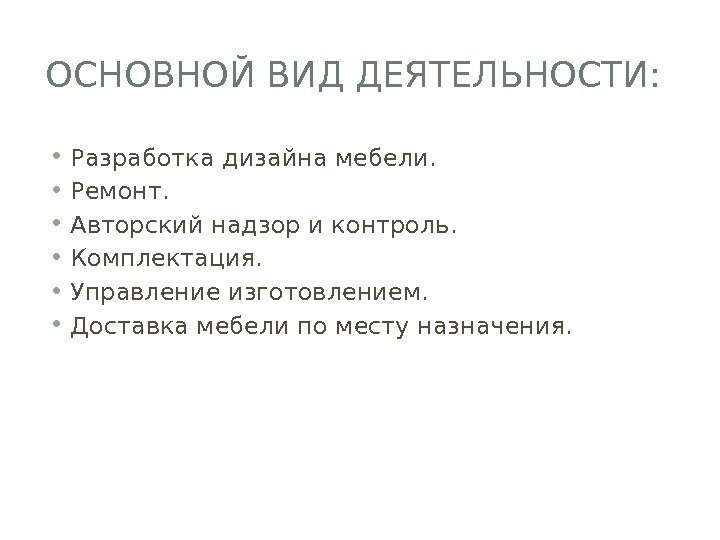 ОСНОВНОЙ ВИД ДЕЯТЕЛЬНОСТИ:

• Разработка дизайна мебели.
• Ремонт.
• Авторский надзор и контроль.
• Комплектация.
• Управление изготовлением.
• Доставка мебели по месту назначения.